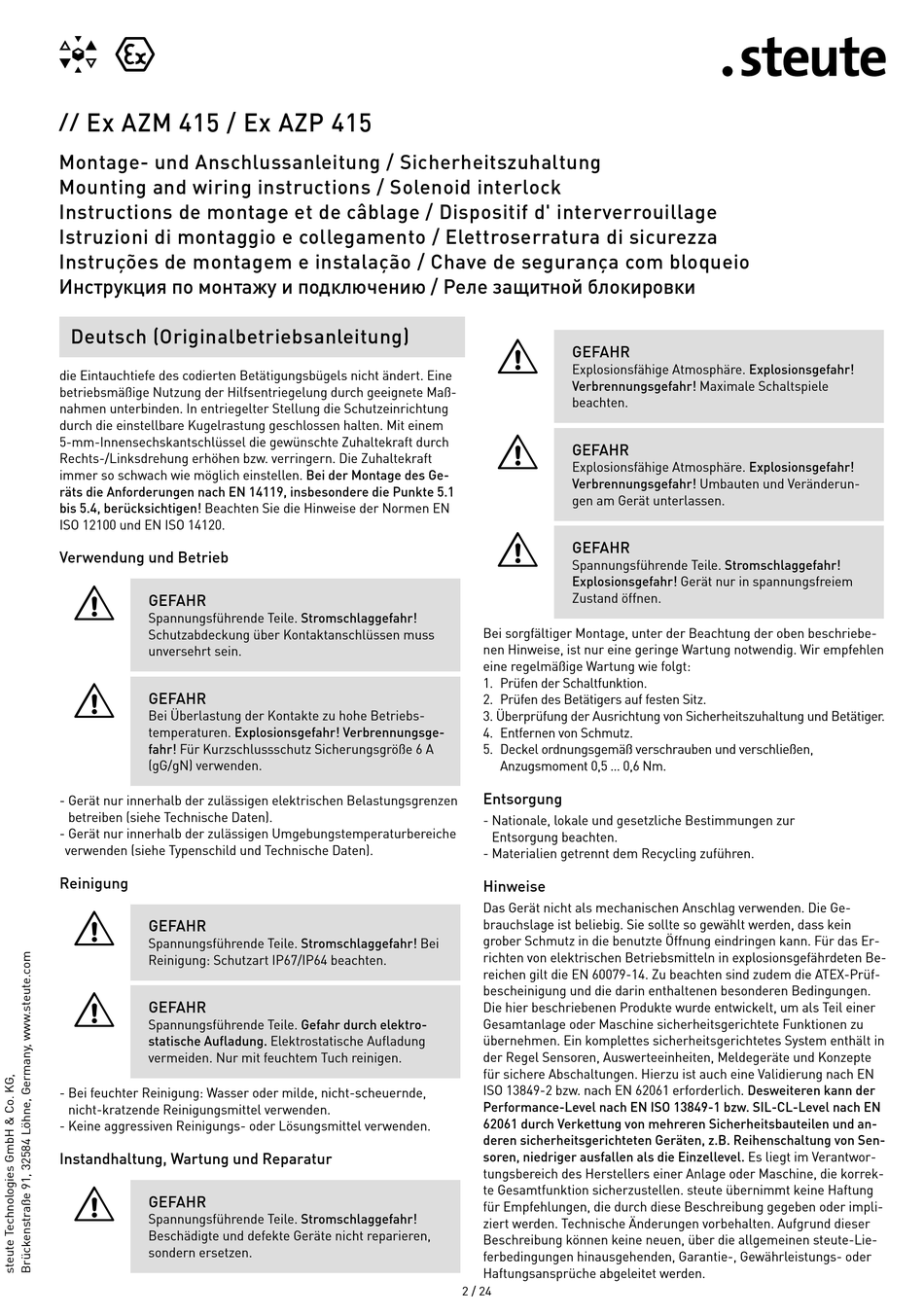 .steute

// Ex AZM 415 / Ex AZP 415

Montage- und Anschlussanleitung / Sicherheitszuhaltung
Mounting and wiring instructions / Solenoid interlock
Instructions de montage et de câblage / Dispositif d' interverrouillage
Istruzioni di montaggio e collegamento / Elettroserratura di sicurezza
Instruções de montagem e instalação / Chave de segurança com bloqueio
Инструкция по монтажу и подключению / Реле защитной блокировки

Deutsch (Originalbetriebsanleitung)

die Eintauchtiefe des codierten Betätigungsbügels nicht ändert. Eine betriebsmäßige Nutzung der Hilfsentriegelung durch geeignete Maßnahmen unterbinden. In entriegelter Stellung die Schutzeinrichtung durch die einstellbare Kugelrastung geschlossen halten. Mit einem 5-mm-Innensechskantschlüssel die gewünschte Zuhaltekraft durch Rechts-/Linksdrehung erhöhen bzw. verringern. Die Zuhaltekraft immer so schwach wie möglich einstellen. Bei der Montage des Geräts die Anforderungen nach EN 14119, insbesondere die Punkte 5.1 bis 5.4, berücksichtigen! Beachten Sie die Hinweise der Normen EN ISO 12100 und EN ISO 14120.

Verwendung und Betrieb

GEFAHR
Spannungsführende Teile. Stromschlaggefahr! Schutzabdeckung über Kontaktanschlüssen muss unversehrt sein.

GEFAHR
Bei Überlastung der Kontakte zu hohe Betriebstemperaturen. Explosionsgefahr! Verbrennungsgefahr! Für Kurzschlussschutz Sicherungsgröße 6 A (gG/gN) verwenden.

- Gerät nur innerhalb der zulässigen elektrischen Belastungsgrenzen betreiben (siehe Technische Daten).
- Gerät nur innerhalb der zulässigen Umgebungstemperaturbereiche verwenden (siehe Typenschild und Technische Daten).

Reinigung

GEFAHR
Spannungsführende Teile. Stromschlaggefahr! Bei Reinigung: Schutzart IP67/IP64 beachten.

GEFAHR
Spannungsführende Teile. Gefahr durch elektrostatische Aufladung. Elektrostatische Aufladung vermeiden. Nur mit feuchtem Tuch reinigen.

- Bei feuchter Reinigung: Wasser oder milde, nicht-scheuernde, nicht-kratzende Reinigungsmittel verwenden.
- Keine aggressiven Reinigungs- oder Lösungsmittel verwenden.

Instandhaltung, Wartung und Reparatur

GEFAHR
Spannungsführende Teile. Stromschlaggefahr! Beschädigte und defekte Geräte nicht reparieren, sondern ersetzen.

GEFAHR
Explosionsfähige Atmosphäre. Explosionsgefahr! Verbrennungsgefahr! Maximale Schaltspiele beachten.

GEFAHR
Explosionsfähige Atmosphäre. Explosionsgefahr! Verbrennungsgefahr! Umbauten und Veränderungen am Gerät unterlassen.

GEFAHR
Spannungsführende Teile. Stromschlaggefahr! Explosionsgefahr! Gerät nur in spannungsfreiem Zustand öffnen.

Bei sorgfältiger Montage, unter der Beachtung der oben beschriebenen Hinweise, ist nur eine geringe Wartung notwendig. Wir empfehlen eine regelmäßige Wartung wie folgt:
1. Prüfen der Schaltfunktion.
2. Prüfen des Betätigers auf festen Sitz.
3. Überprüfung der Ausrichtung von Sicherheitszuhaltung und Betätiger.
4. Entfernen von Schmutz.
5. Deckel ordnungsgemäß verschrauben und verschließen, Anzugsmoment 0,5 ... 0,6 Nm.

Entsorgung
- Nationale, lokale und gesetzliche Bestimmungen zur Entsorgung beachten.
- Materialien getrennt dem Recycling zuführen.

Hinweise
Das Gerät nicht als mechanischen Anschlag verwenden. Die Gebrauchslage ist beliebig. Sie sollte so gewählt werden, dass kein grober Schmutz in die benutzte Öffnung eindringen kann. Für das Errichten von elektrischen Betriebsmitteln in explosionsgefährdeten Bereichen gilt die EN 60079-14. Zu beachten sind zudem die ATEX-Prüfbescheinigung und die darin enthaltenen besonderen Bedingungen. Die hier beschriebenen Produkte wurde entwickelt, um als Teil einer Gesamtanlage oder Maschine sicherheitsgerichtete Funktionen zu übernehmen. Ein komplettes sicherheitsgerichtetes System enthält in der Regel Sensoren, Auswerteeinheiten, Meldegeräte und Konzepte für sichere Abschaltungen. Hierzu ist auch eine Validierung nach EN ISO 13849-2 bzw. nach EN 62061 erforderlich. Desweiteren kann der Performance-Level nach EN ISO 13849-1 bzw. SIL-CL-Level nach EN 62061 durch Verkettung von mehreren Sicherheitsbauteilen und anderen sicherheitsgerichteten Geräten, z.B. Reihenschaltung von Sensoren, niedriger ausfallen als die Einzellevel. Es liegt im Verantwortungsbereich des Herstellers einer Anlage oder Maschine, die korrekte Gesamtfunktion sicherzustellen. steute übernimmt keine Haftung für Empfehlungen, die durch diese Beschreibung gegeben oder impliziert werden. Technische Änderungen vorbehalten. Aufgrund dieser Beschreibung können keine neuen, über die allgemeinen steute-Lieferbedingungen hinausgehenden, Garantie-, Gewährleistungs- oder Haftungsansprüche abgeleitet werden.

steute Technologies GmbH & Co. KG, Brückenstraße 91, 32584 Löhne, Germany, www.steute.com

2 / 24